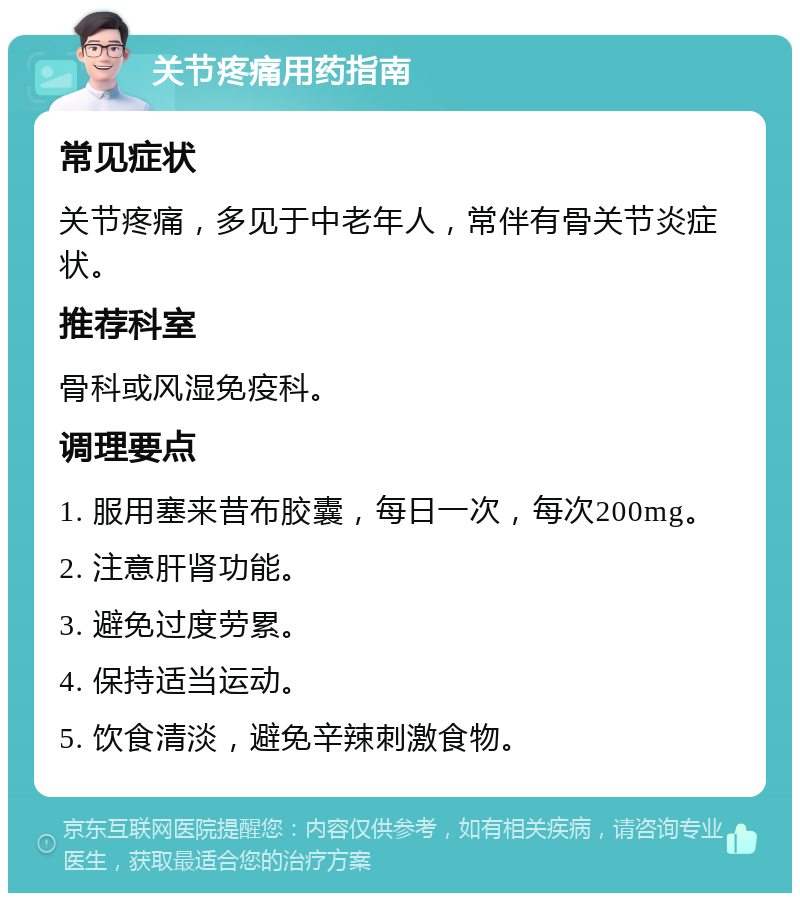 关节疼痛用药指南

常见症状

关节疼痛，多见于中老年人，常伴有骨关节炎症状。

推荐科室

骨科或风湿免疫科。

调理要点

1. 服用塞来昔布胶囊，每日一次，每次200mg。

2. 注意肝肾功能。

3. 避免过度劳累。

4. 保持适当运动。

5. 饮食清淡，避免辛辣刺激食物。

京东互联网医院提醒您：内容仅供参考，如有相关疾病，请咨询专业医生，获取最适合您的治疗方案